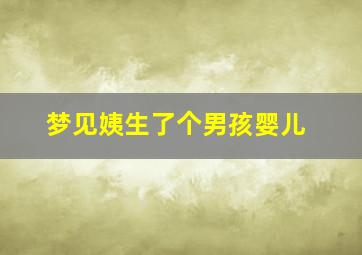 梦见姨生了个男孩婴儿